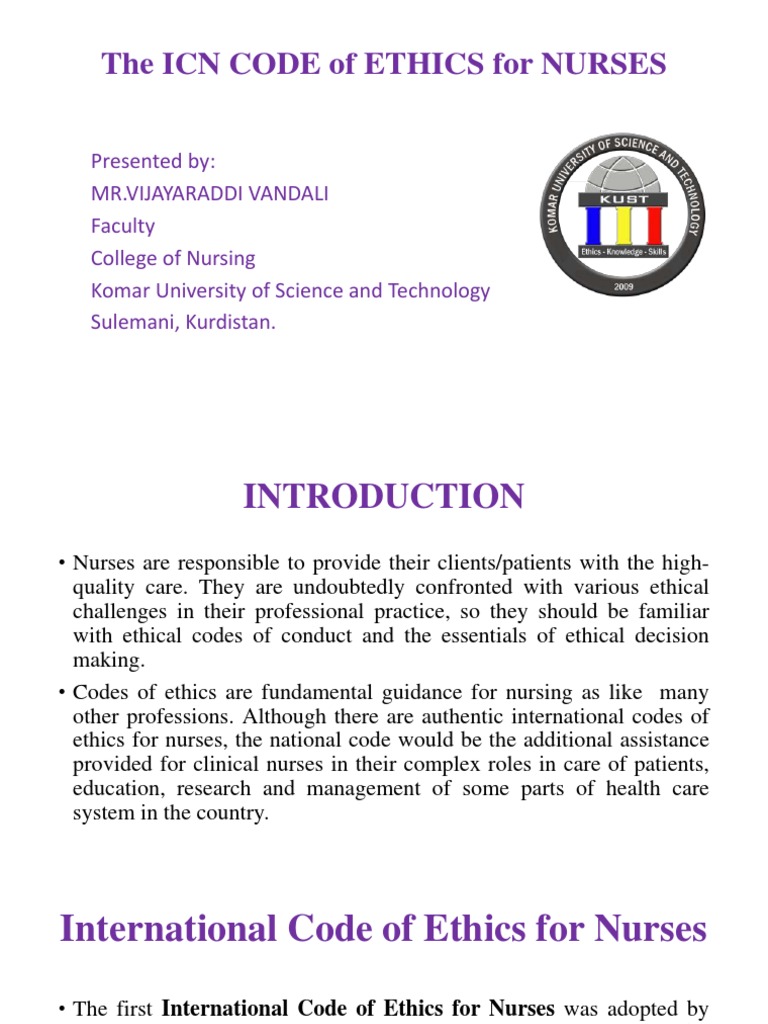 The ICN CODE of ETHICS for NURSES

Presented by:
MR.VIJAYARADDI VANDALI
Faculty
College of Nursing
Komar University of Science and Technology
Sulemani, Kurdistan.

KOMAR UNIVERSITY OF SCIENCE AND TECHNOLOGY
KUST
Ethics - Knowledge - Skills
2009

INTRODUCTION

• Nurses are responsible to provide their clients/patients with the high-quality care. They are undoubtedly confronted with various ethical challenges in their professional practice, so they should be familiar with ethical codes of conduct and the essentials of ethical decision making.

• Codes of ethics are fundamental guidance for nursing as like many other professions. Although there are authentic international codes of ethics for nurses, the national code would be the additional assistance provided for clinical nurses in their complex roles in care of patients, education, research and management of some parts of health care system in the country.

International Code of Ethics for Nurses

• The first **International Code of Ethics for Nurses** was adopted by